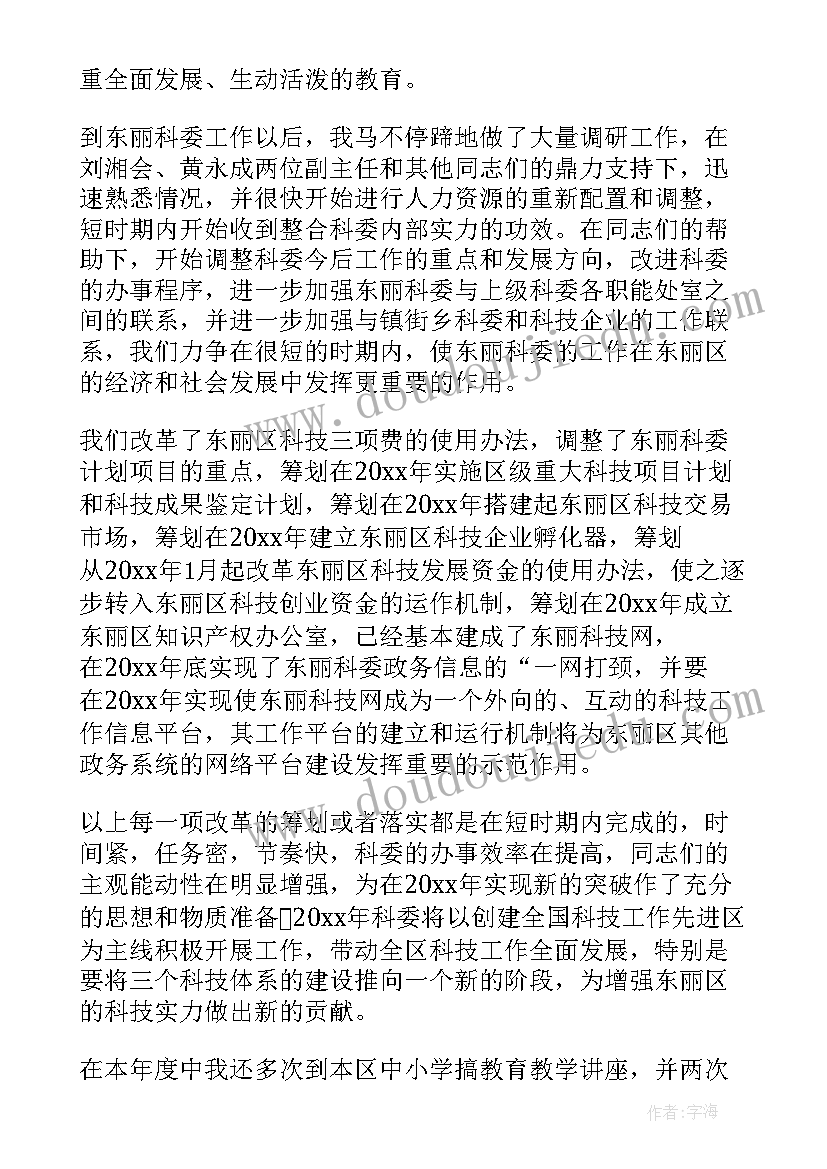 重全面发展、生动活泼的教育。

到东丽科委工作以后，我马不停蹄地做了大量调研工作，在刘湘会、黄永成两位副主任和其他同志们的鼎力支持下，迅速熟悉情况，并很快开始进行人力资源的重新配置和调整，短时期内开始收到整合科委内部实力的功效。在同志们的帮助下，开始调整科委今后工作的重点和发展方向，改进科委的办事程序，进一步加强东丽科委与上级科委各职能处室之间的联系，并进一步加强与镇街乡科委和科技企业的工作联系，我们力争在很短的时期内，使东丽科委的工作在东丽区的经济和社会发展中发挥更重要的作用。

我们改革了东丽区科技三项费的使用办法，调整了东丽科委计划项目的重点，筹划在20xx年实施区级重大科技项目计划和科技成果鉴定计划，筹划在20xx年搭建起东丽区科技交易市场，筹划在20xx年建立东丽区科技企业孵化器，筹划从20xx年1月起改革东丽区科技发展资金的使用办法，使之逐步转入东丽区科技创业资金的运作机制，筹划在20xx年成立东丽区知识产权办公室，已经基本建成了东丽科技网，在20xx年底实现了东丽科委政务信息的“一网打颈，并要在20xx年实现使东丽科技网成为一个外向的、互动的科技工作信息平台，其工作平台的建立和运行机制将为东丽区其他政务系统的网络平台建设发挥重要的示范作用。

以上每一项改革的筹划或者落实都是在短时期内完成的，时间紧，任务密，节奏快，科委的办事效率在提高，同志们的主观能动性在明显增强，为在20xx年实现新的突破作了充分的思想和物质准备20xx年科委将以创建全国科技工作先进区为主线积极开展工作，带动全区科技工作全面发展，特别是要将三个科技体系的建设推向一个新的阶段，为增强东丽区的科技实力做出新的贡献。

在本年度中我还多次到本区中小学搞教育教学讲座，并两次

作者：宇海